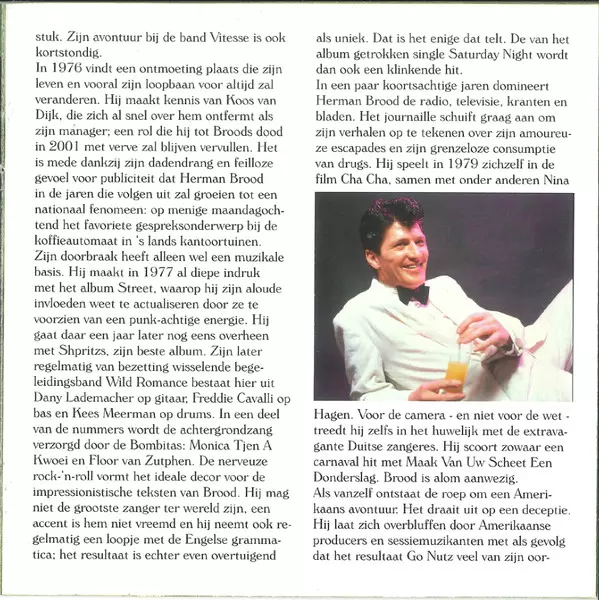 stuk. Zijn avontuur bij de band Vitesse is ook kortstondig.
In 1976 vindt een ontmoeting plaats die zijn leven en vooral zijn loopbaan voor altijd zal veranderen. Hij maakt kennis van Koos van Dijk, die zich al snel over hem ontfermt als zijn manager; een rol die hij tot Broods dood in 2001 met verve zal blijven vervullen. Het is mede dankzij zijn dadendrang en feilloze gevoel voor publiciteit dat Herman Brood in de jaren die volgen uit zal groeien tot een nationaal fenomeen: op menige maandagochtend het favoriete gespreksonderwerp bij de koffieautomaat in 's lands kantoortuinen.
Zijn doorbraak heeft alleen wel een muzikale basis. Hij maakt in 1977 al diepe indruk met het album Street, waarop hij zijn aloude invloeden weet te actualiseren door ze te voorzien van een punk-achtige energie. Hij gaat daar een jaar later nog eens overheen met Shpritzs, zijn beste album. Zijn later regelmatig van bezetting wisselende begeleidingsband Wild Romance bestaat hier uit Dany Lademacher op gitaar, Freddie Cavalli op bas en Kees Meerman op drums. In een deel van de nummers wordt de achtergrondzang verzorgd door de Bombitas: Monica Tjen A Kwoei en Floor van Zutphen. De nerveuze rock-'n-roll vormt het ideale decor voor de impressionistische teksten van Brood. Hij mag niet de grootste zanger ter wereld zijn, een accent is hem niet vreemd en hij neemt ook regelmatig een loopje met de Engelse grammatica; het resultaat is echter even overtuigend

als uniek. Dat is het enige dat telt. De van het album getrokken single Saturday Night wordt dan ook een klinkende hit.
In een paar koortsachtige jaren domineert Herman Brood de radio, televisie, kranten en bladen. Het journaille schuift graag aan om zijn verhalen op te tekenen over zijn amoureuze escapades en zijn grenzeloze consumptie van drugs. Hij speelt in 1979 zichzelf in de film Cha Cha, samen met onder anderen Nina

Hagen. Voor de camera - en niet voor de wet - treedt hij zelfs in het huwelijk met de extravagante Duitse zangeres. Hij scoort zowaar een carnaval hit met Maak Van Uw Scheet Een Donderslag. Brood is alom aanwezig.
Als vanzelf ontstaat de roep om een Amerikaans avontuur. Het draait uit op een deceptie. Hij laat zich overbluffen door Amerikaanse producers en sessiemuzikanten met als gevolg dat het resultaat Go Nutz veel van zijn oor-